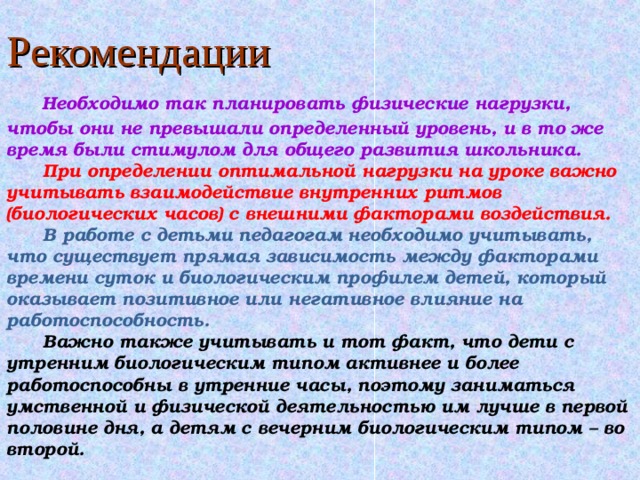 Рекомендации

Необходимо так планировать физические нагрузки, чтобы они не превышали определенный уровень, и в то же время были стимулом для общего развития школьника.

При определении оптимальной нагрузки на уроке важно учитывать взаимодействие внутренних ритмов (биологических часов) с внешними факторами воздействия.

В работе с детьми педагогам необходимо учитывать, что существует прямая зависимость между факторами времени суток и биологическим профилем детей, который оказывает позитивное или негативное влияние на работоспособность.

Важно также учитывать и тот факт, что дети с утренним биологическим типом активнее и более работоспособны в утренние часы, поэтому заниматься умственной и физической деятельностью им лучше в первой половине дня, а детям с вечерним биологическим типом – во второй.